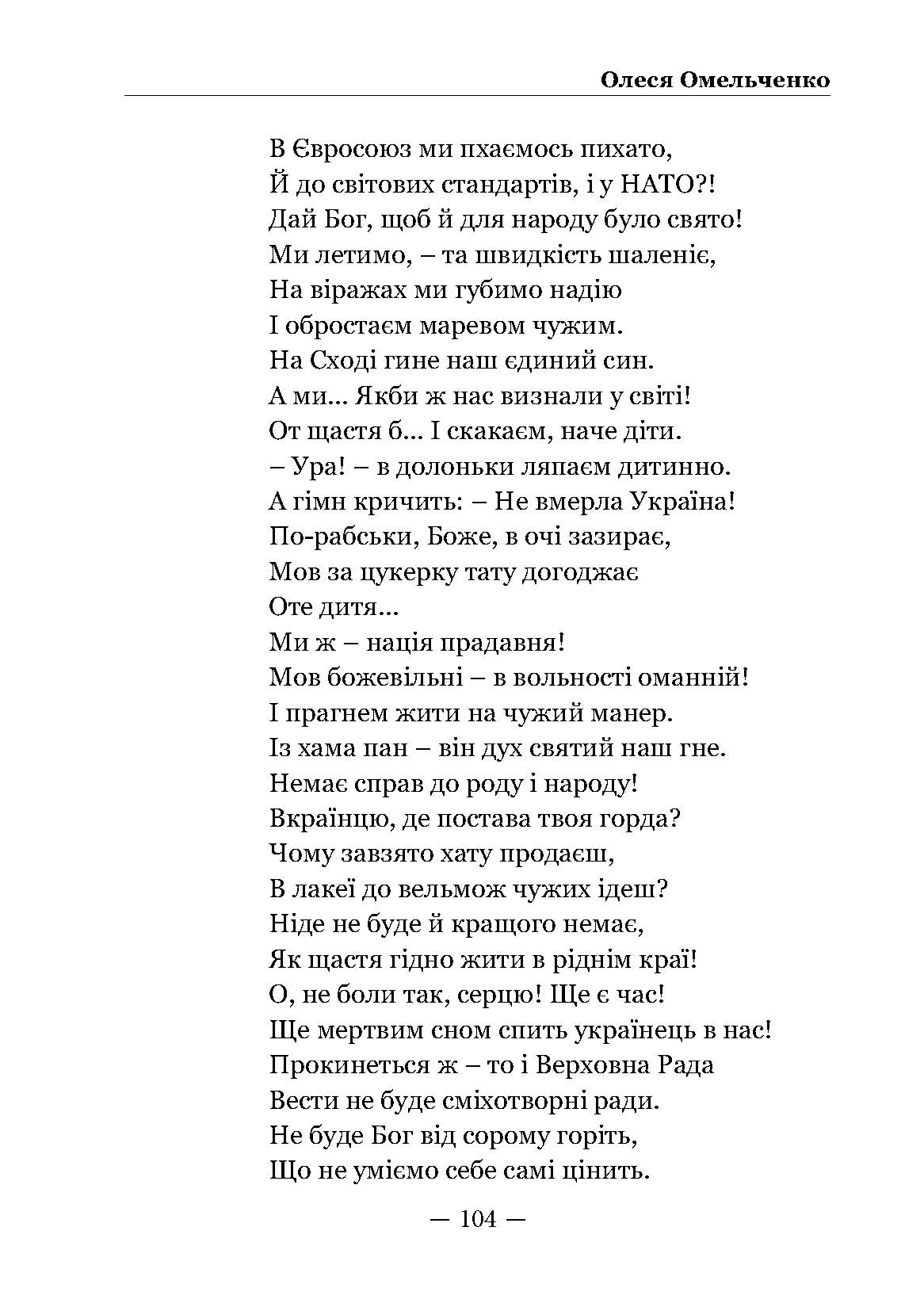 Олеся Омельченко

В Євросоюз ми пхаємось пихато,
Й до світових стандартів, і у НАТО?!
Дай Бог, щоб й для народу було свято!
Ми летимо, – та швидкість шаленіє,
На віражах ми губимо надію
І обростаєм маревом чужим.
На Сході гине наш єдиний син.
А ми... Якби ж нас визнали у світі!
От щастя б... І скакаєм, наче діти.
– Ура! – в долоньки ляпаєм дитинно.
А гімн кричить: – Не вмерла Україна!
По-рабськи, Боже, в очі зазирає,
Мов за цукерку тату догоджає
Оте дитя...
Ми ж – нація прадавня!
Мов божевільні – в вольності оманній!
І прагнем жити на чужий манер.
Із хама пан – він дух святий наш гне.
Немає справ до роду і народу!
Вкраїнцю, де постава твоя горда?
Чому завзято хату продаєш,
В лакеї до вельмож чужих ідеш?
Ніде не буде й кращого немає,
Як щастя гідно жити в ріднім краї!
О, не боли так, серцю! Ще є час!
Ще мертвим сном спить українець в нас!
Прокинеться ж – то і Верховна Рада
Вести не буде сміхотворні ради.
Не буде Бог від сорому горіть,
Що не уміємо себе самі цінить.

— 104 —